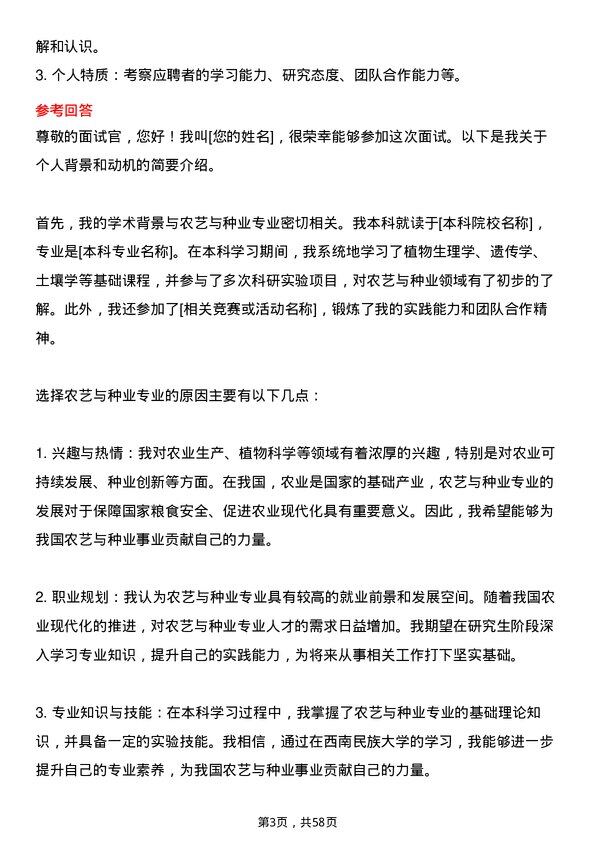 解和认识。

3. 个人特质：考察应聘者的学习能力、研究态度、团队合作能力等。

参考回答

尊敬的面试官，您好！我叫[您的姓名]，很荣幸能够参加这次面试。以下是我关于个人背景和动机的简要介绍。

首先，我的学术背景与农艺与种业专业密切相关。我本科就读于[本科院校名称]，专业是[本科专业名称]。在本科学习期间，我系统地学习了植物生理学、遗传学、土壤学等基础课程，并参与了多次科研实验项目，对农艺与种业领域有了初步的了解。此外，我还参加了[相关竞赛或活动名称]，锻炼了我的实践能力和团队合作精神。

选择农艺与种业专业的原因主要有以下几点：

1. 兴趣与热情：我对农业生产、植物科学等领域有着浓厚的兴趣，特别是对农业可持续发展、种业创新等方面。在我国，农业是国家的基础产业，农艺与种业专业的发展对于保障国家粮食安全、促进农业现代化具有重要意义。因此，我希望能够为我国农艺与种业事业贡献自己的力量。

2. 职业规划：我认为农艺与种业专业具有较高的就业前景和发展空间。随着我国农业现代化的推进，对农艺与种业专业人才的需求日益增加。我期望在研究生阶段深入学习专业知识，提升自己的实践能力，为将来从事相关工作打下坚实基础。

3. 专业知识与技能：在本科学习过程中，我掌握了农艺与种业专业的基础理论知识，并具备一定的实验技能。我相信，通过在西南民族大学的学习，我能够进一步提升自己的专业素养，为我国农艺与种业事业贡献自己的力量。

第3页，共58页